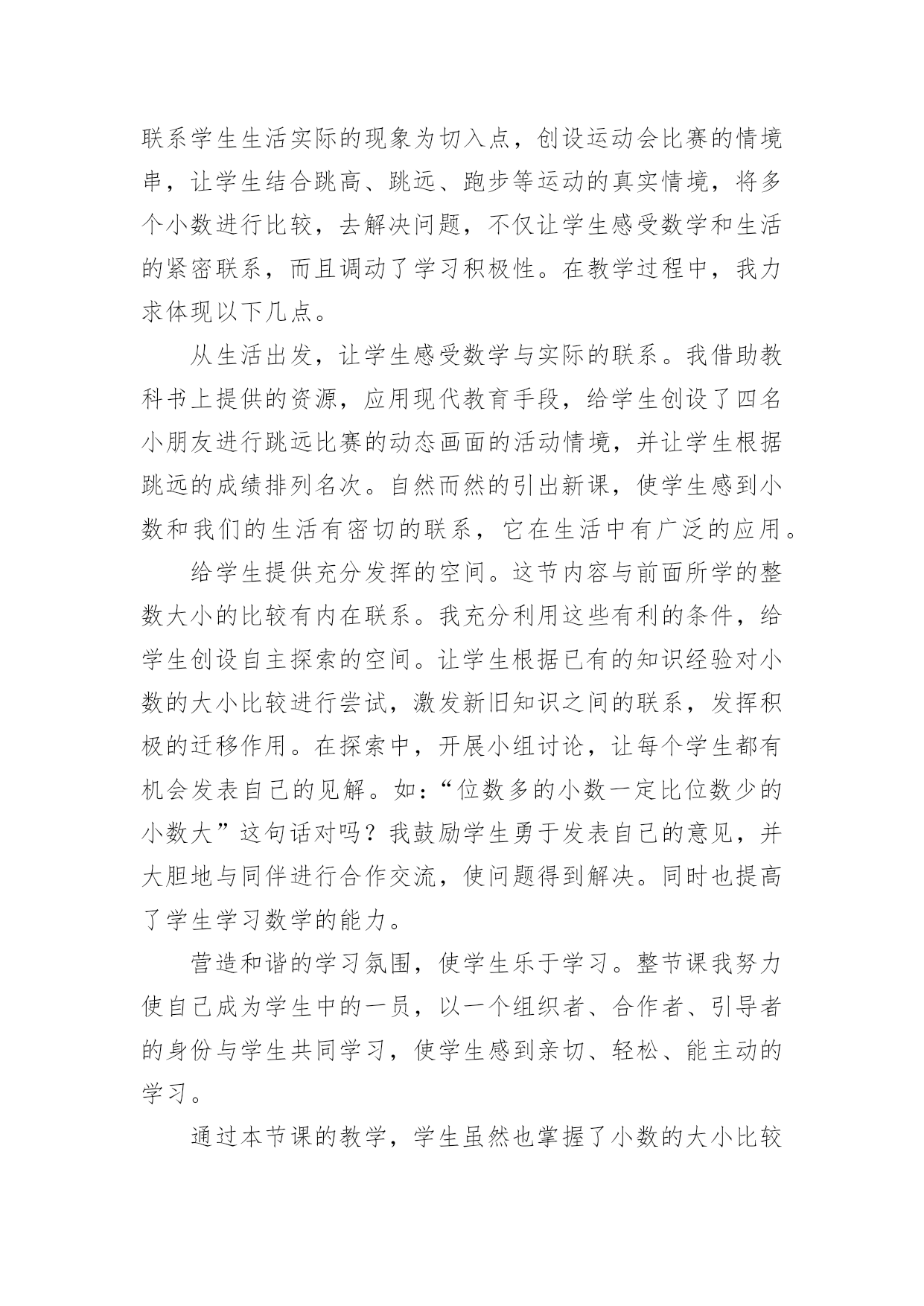 联系学生生活实际的现象为切入点，创设运动会比赛的情境串，让学生结合跳高、跳远、跑步等运动的真实情境，将多个小数进行比较，去解决问题，不仅让学生感受数学和生活的紧密联系，而且调动了学习积极性。在教学过程中，我力求体现以下几点。

从生活出发，让学生感受数学与实际的联系。我借助教科书上提供的资源，应用现代教育手段，给学生创设了四名小朋友进行跳远比赛的动态画面的活动情境，并让学生根据跳远的成绩排列名次。自然而然的引出新课，使学生感到小数和我们的生活有密切的联系，它在生活中有广泛的应用。

给学生提供充分发挥的空间。这节内容与前面所学的整数大小的比较有内在联系。我充分利用这些有利的条件，给学生创设自主探索的空间。让学生根据已有的知识经验对小数的大小比较进行尝试，激发新旧知识之间的联系，发挥积极的迁移作用。在探索中，开展小组讨论，让每个学生都有机会发表自己的见解。如：“位数多的小数一定比位数少的小数大”这句话对吗？我鼓励学生勇于发表自己的意见，并大胆地与同伴进行合作交流，使问题得到解决。同时也提高了学生学习数学的能力。

营造和谐的学习氛围，使学生乐于学习。整节课我努力使自己成为学生中的一员，以一个组织者、合作者、引导者的身份与学生共同学习，使学生感到亲切、轻松、能主动的学习。

通过本节课的教学，学生虽然也掌握了小数的大小比较